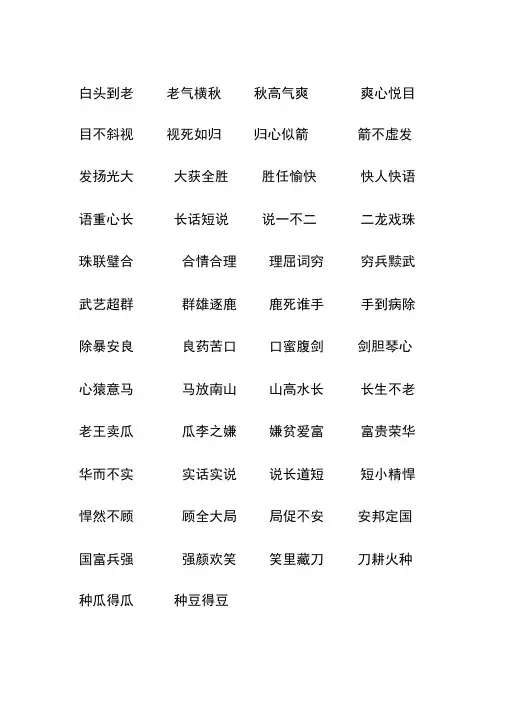 白头到老　老气横秋　秋高气爽　爽心悦目

目不斜视　视死如归　归心似箭　箭不虚发

发扬光大　大获全胜　胜任愉快　快人快语

语重心长　长话短说　说一不二　二龙戏珠

珠联璧合　合情合理　理屈词穷　穷兵黩武

武艺超群　群雄逐鹿　鹿死谁手　手到病除

除暴安良　良药苦口　口蜜腹剑　剑胆琴心

心猿意马　马放南山　山高水长　长生不老

老王卖瓜　瓜李之嫌　嫌贫爱富　富贵荣华

华而不实　实话实说　说长道短　短小精悍

悍然不顾　顾全大局　局促不安　安邦定国

国富兵强　强颜欢笑　笑里藏刀　刀耕火种

种瓜得瓜　种豆得豆